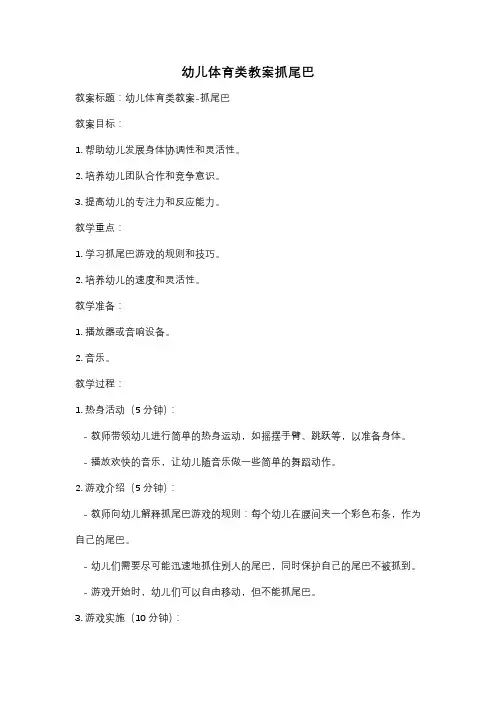 幼儿体育类教案抓尾巴

教案标题：幼儿体育类教案-抓尾巴

教案目标：

1. 帮助幼儿发展身体协调性和灵活性。

2. 培养幼儿团队合作和竞争意识。

3. 提高幼儿的专注力和反应能力。

教学重点：

1. 学习抓尾巴游戏的规则和技巧。

2. 培养幼儿的速度和灵活性。

教学准备：

1. 播放器或音响设备。

2. 音乐。

教学过程：

1. 热身活动（5 分钟）：

- 教师带领幼儿进行简单的热身运动，如摇摆手臂、跳跃等，以准备身体。

- 播放欢快的音乐，让幼儿随音乐做一些简单的舞蹈动作。

2. 游戏介绍（5 分钟）：

- 教师向幼儿解释抓尾巴游戏的规则：每个幼儿在腰间夹一个彩色布条，作为自己的尾巴。

- 幼儿们需要尽可能迅速地抓住别人的尾巴，同时保护自己的尾巴不被抓到。

- 游戏开始时，幼儿们可以自由移动，但不能抓尾巴。

3. 游戏实施（10 分钟）：